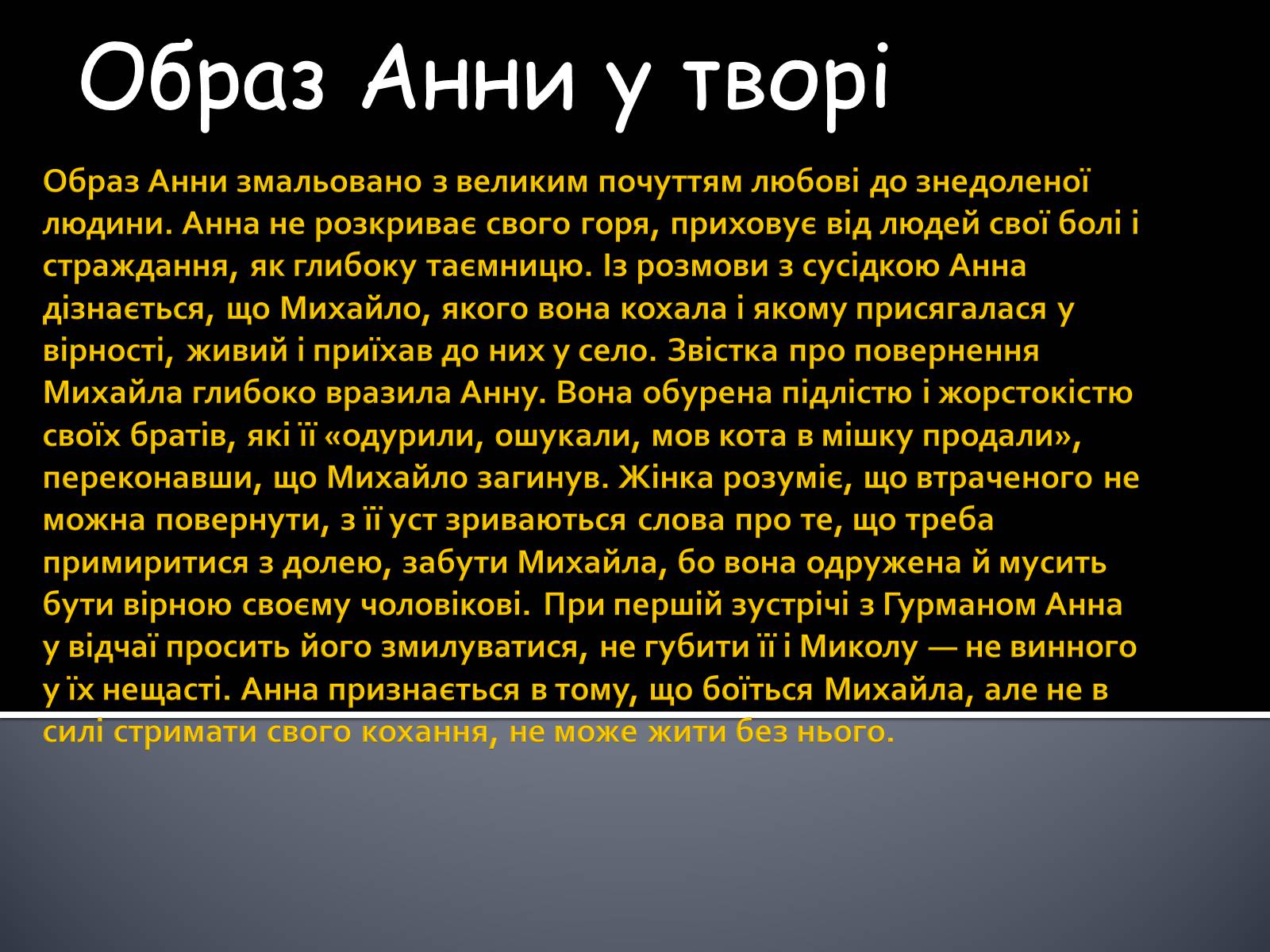 Образ Анни у творі

Образ Анни змальовано з великим почуттям любові до знедоленої людини. Анна не розкриває свого горя, приховує від людей свої болі і страждання, як глибоку таємницю. Із розмови з сусідкою Анна дізнається, що Михайло, якого вона кохала і якому присягалася у вірності, живий і приїхав до них у село. Звістка про повернення Михайла глибоко вразила Анну. Вона обурена підлістю і жорстокістю своїх братів, які її «одурили, ошукали, мов кота в мішку продали», переконавши, що Михайло загинув. Жінка розуміє, що втраченого не можна повернути, з її уст зриваються слова про те, що треба примиритися з долею, забути Михайла, бо вона одружена й мусить бути вірною своєму чоловікові. При першій зустрічі з Гурманом Анна у відчаї просить його змилуватися, не губити її і Миколу — не винного у їх нещасті. Анна признається в тому, що боїться Михайла, але не в силі стримати свого кохання, не може жити без нього.